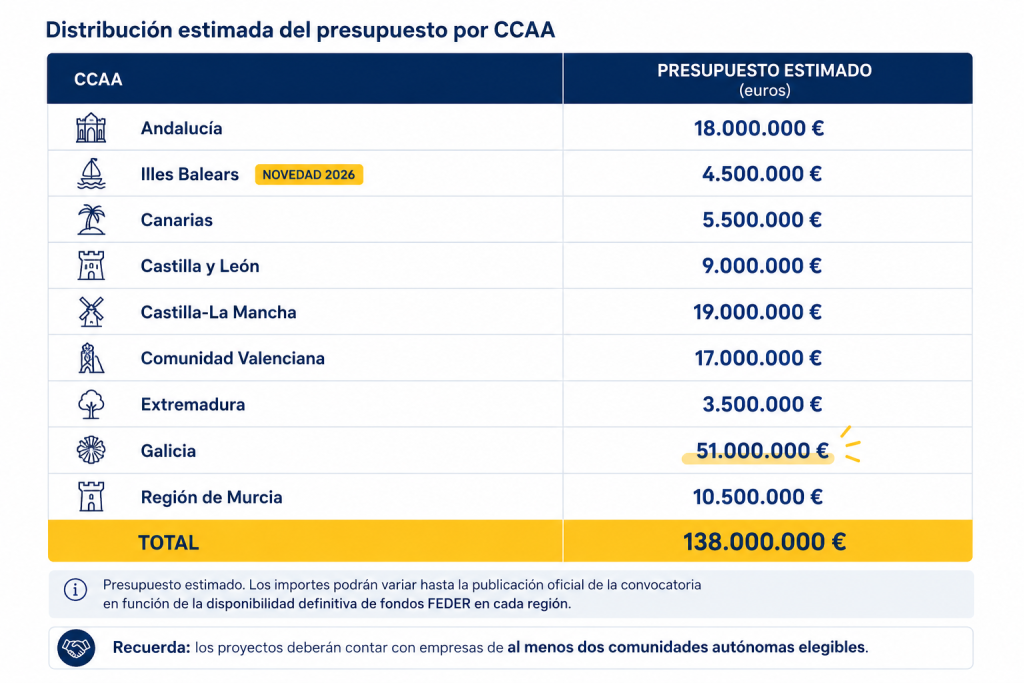 Distribución estimada del presupuesto por CCAA

| CCAA | PRESUPUESTO ESTIMADO (euros) |
|---|---|
| Andalucía | 18.000.000 € |
| Illes Balears NOVEDAD 2026 | 4.500.000 € |
| Canarias | 5.500.000 € |
| Castilla y León | 9.000.000 € |
| Castilla-La Mancha | 19.000.000 € |
| Comunidad Valenciana | 17.000.000 € |
| Extremadura | 3.500.000 € |
| Galicia | 51.000.000 € |
| Región de Murcia | 10.500.000 € |
| TOTAL | 138.000.000 € |

Presupuesto estimado. Los importes podrán variar hasta la publicación oficial de la convocatoria en función de la disponibilidad definitiva de fondos FEDER en cada región.

Recuerda: los proyectos deberán contar con empresas de al menos dos comunidades autónomas elegibles.